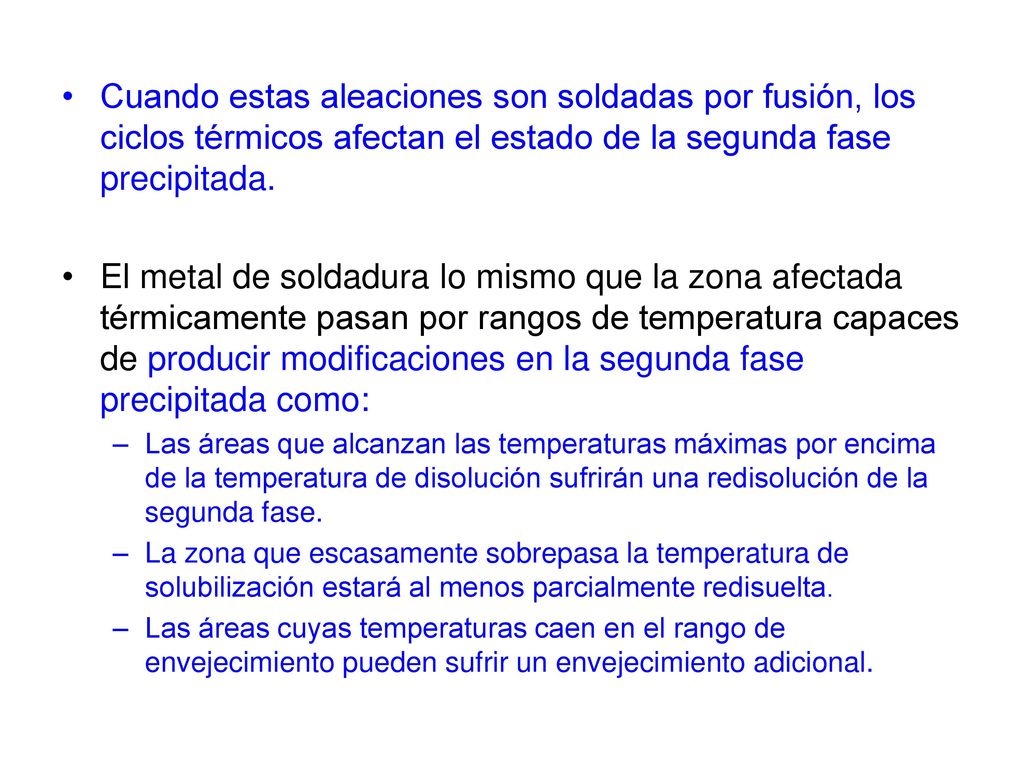 • Cuando estas aleaciones son soldadas por fusión, los ciclos térmicos afectan el estado de la segunda fase precipitada.

• El metal de soldadura lo mismo que la zona afectada térmicamente pasan por rangos de temperatura capaces de producir modificaciones en la segunda fase precipitada como:
– Las áreas que alcanzan las temperaturas máximas por encima de la temperatura de disolución sufrirán una redisolución de la segunda fase.
– La zona que escasamente sobrepasa la temperatura de solubilización estará al menos parcialmente redisuelta.
– Las áreas cuyas temperaturas caen en el rango de envejecimiento pueden sufrir un envejecimiento adicional.